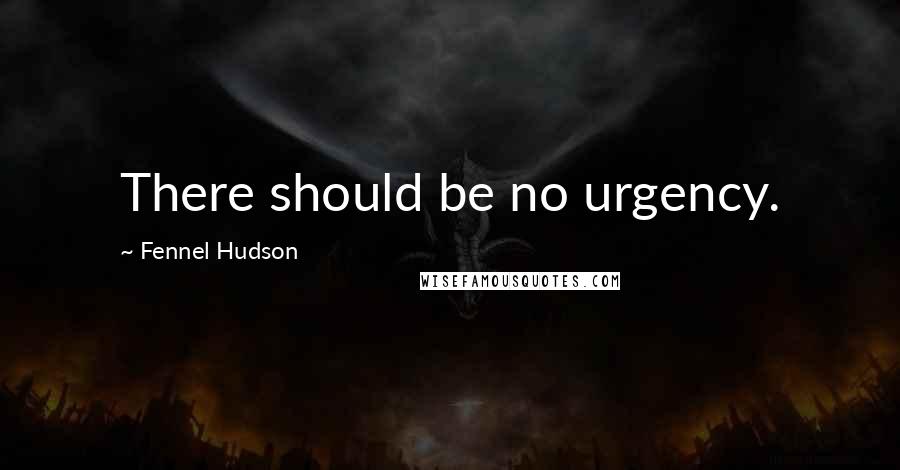 There should be no urgency.

~ Fennel Hudson

WISEFAMOUSQUOTES.COM